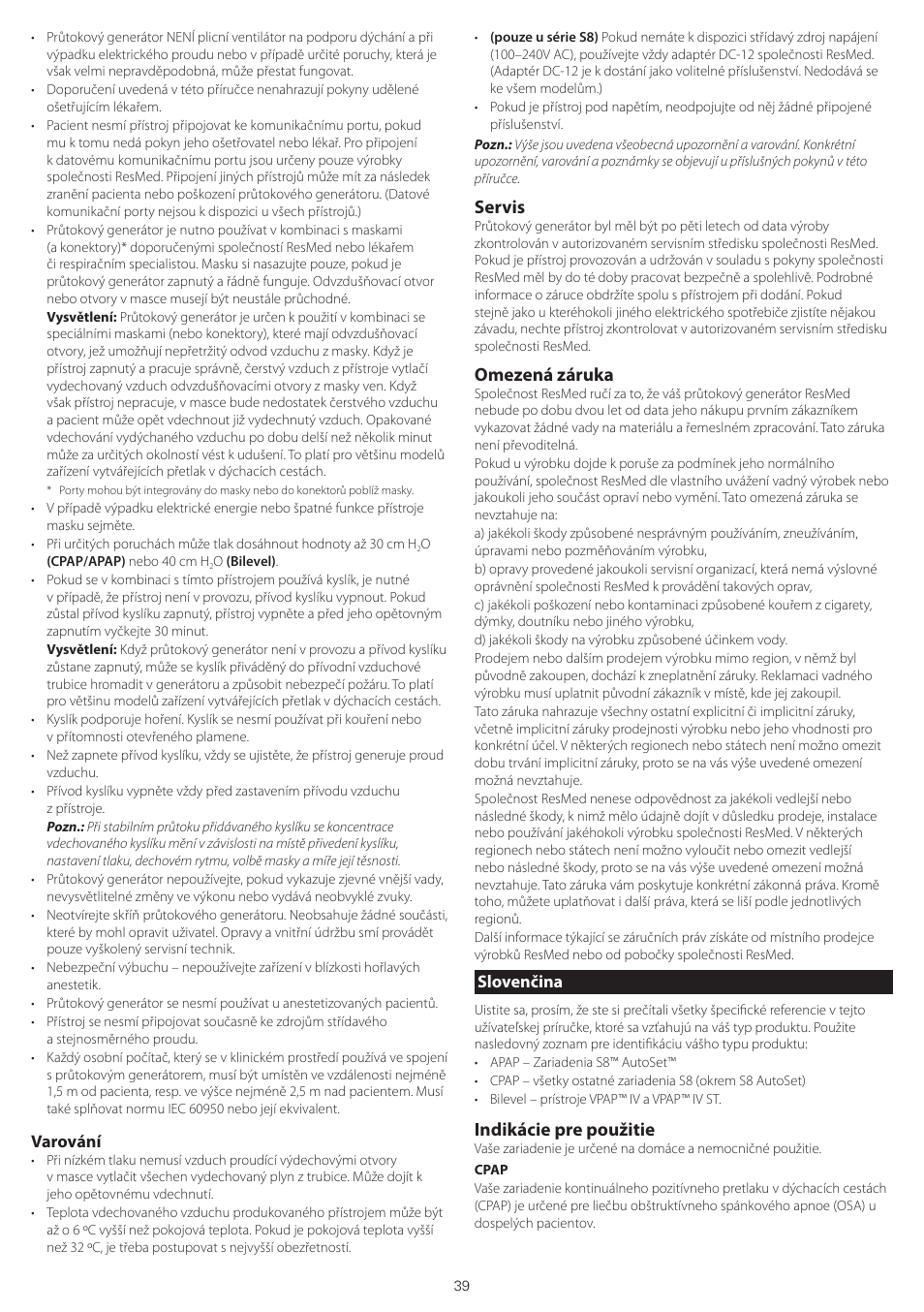 • Průtokový generátor NENÍ plicní ventilátor na podporu dýchání a při výpadku elektrického proudu nebo v případě určité poruchy, která je však velmi nepravděpodobná, může přestat fungovat.
• Doporučení uvedená v této příručce nenahrazují pokyny udělené ošetřujícím lékařem.
• Pacient nesmí přístroj připojovat ke komunikačnímu portu, pokud mu k tomu nedá pokyn jeho ošetřovatel nebo lékař. Pro připojení k datovému komunikačnímu portu jsou určeny pouze výrobky společnosti ResMed. Připojení jiných přístrojů může mít za následek zranění pacienta nebo poškození průtokového generátoru. (Datové komunikační porty nejsou k dispozici u všech přístrojů.)
• Průtokový generátor je nutno používat v kombinaci s maskami (a konektory)* doporučenými společností ResMed nebo lékařem či respiračním specialistou. Masku si nasazujte pouze, pokud je průtokový generátor zapnutý a řádně funguje. Odvzdušňovací otvor nebo otvory v masce musejí být neustále průchodné.
**Vysvětlení:** Průtokový generátor je určen k použití v kombinaci se speciálními maskami (nebo konektory), které mají odvzdušňovací otvory, jež umožňují nepřetržitý odvod vzduchu z masky. Když je přístroj zapnutý a pracuje správně, čerstvý vzduch z přístroje vytlačí vydechovaný vzduch odvzdušňovacími otvory z masky ven. Když však přístroj nepracuje, v masce bude nedostatek čerstvého vzduchu a pacient může opět vdechnout již vydechnutý vzduch. Opakované vdechování vydýchaného vzduchu po dobu delší než několik minut může za určitých okolností vést k udušení. To platí pro většinu modelů zařízení vytvářejících přetlak v dýchacích cestách.
* Porty mohou být integrovány do masky nebo do konektorů poblíž masky.
• V případě výpadku elektrické energie nebo špatné funkce přístroje masku sejměte.
• Při určitých poruchách může tlak dosáhnout hodnoty až 30 cm $H_2O$ **(CPAP/APAP)** nebo 40 cm $H_2O$ **(Bilevel)**.
• Pokud se v kombinaci s tímto přístrojem používá kyslík, je nutné v případě, že přístroj není v provozu, přívod kyslíku vypnout. Pokud zůstal přívod kyslíku zapnutý, přístroj vypněte a před jeho opětovným zapnutím vyčkejte 30 minut.
**Vysvětlení:** Když průtokový generátor není v provozu a přívod kyslíku zůstane zapnutý, může se kyslík přiváděný do přívodní vzduchové trubice hromadit v generátoru a způsobit nebezpečí požáru. To platí pro většinu modelů zařízení vytvářejících přetlak v dýchacích cestách.
• Kyslík podporuje hoření. Kyslík se nesmí používat při kouření nebo v přítomnosti otevřeného plamene.
• Než zapnete přívod kyslíku, vždy se ujistěte, že přístroj generuje proud vzduchu.
• Přívod kyslíku vypněte vždy před zastavením přívodu vzduchu z přístroje.
***Pozn.:*** *Při stabilním průtoku přidávaného kyslíku se koncentrace vdechovaného kyslíku mění v závislosti na místě přivedení kyslíku, nastavení tlaku, dechovém rytmu, volbě masky a míře její těsnosti.*
• Průtokový generátor nepoužívejte, pokud vykazuje zjevné vnější vady, nevysvětlitelné změny ve výkonu nebo vydává neobvyklé zvuky.
• Neotvírejte skříň průtokového generátoru. Neobsahuje žádné součásti, které by mohl opravit uživatel. Opravy a vnitřní údržbu smí provádět pouze vyškolený servisní technik.
• Nebezpečí výbuchu – nepoužívejte zařízení v blízkosti hořlavých anestetik.
• Průtokový generátor se nesmí používat u anestetizovaných pacientů.
• Přístroj se nesmí připojovat současně ke zdrojům střídavého a stejnosměrného proudu.
• Každý osobní počítač, který se v klinickém prostředí používá ve spojení s průtokovým generátorem, musí být umístěn ve vzdálenosti nejméně 1,5 m od pacienta, resp. ve výšce nejméně 2,5 m nad pacientem. Musí také splňovat normu IEC 60950 nebo její ekvivalent.

**Varování**
• Při nízkém tlaku nemusí vzduch proudící výdechovými otvory v masce vytlačit všechen vydechovaný plyn z trubice. Může dojít k jeho opětovnému vdechnutí.
• Teplota vdechovaného vzduchu produkovaného přístrojem může být až o 6 ºC vyšší než pokojová teplota. Pokud je pokojová teplota vyšší než 32 ºC, je třeba postupovat s nejvyšší obezřetností.
• **(pouze u série S8)** Pokud nemáte k dispozici střídavý zdroj napájení (100–240V AC), používejte vždy adaptér DC-12 společnosti ResMed. (Adaptér DC-12 je k dostání jako volitelné příslušenství. Nedodává se ke všem modelům.)
• Pokud je přístroj pod napětím, neodpojujte od něj žádné připojené příslušenství.
***Pozn.:*** *Výše jsou uvedena všeobecná upozornění a varování. Konkrétní upozornění, varování a poznámky se objevují u příslušných pokynů v této příručce.*

**Servis**
Průtokový generátor byl měl být po pěti letech od data výroby zkontrolován v autorizovaném servisním středisku společnosti ResMed. Pokud je přístroj provozován a udržován v souladu s pokyny společnosti ResMed měl by do té doby pracovat bezpečně a spolehlivě. Podrobné informace o záruce obdržíte spolu s přístrojem při dodání. Pokud stejně jako u kteréhokoli jiného elektrického spotřebiče zjistíte nějakou závadu, nechte přístroj zkontrolovat v autorizovaném servisním středisku společnosti ResMed.

**Omezená záruka**
Společnost ResMed ručí za to, že váš průtokový generátor ResMed nebude po dobu dvou let od data jeho nákupu prvním zákazníkem vykazovat žádné vady na materiálu a řemeslném zpracování. Tato záruka není převoditelná.
Pokud u výrobku dojde k poruše za podmínek jeho normálního používání, společnost ResMed dle vlastního uvážení vadný výrobek nebo jakoukoli jeho součást opraví nebo vymění. Tato omezená záruka se nevztahuje na:
a) jakékoli škody způsobené nesprávným používáním, zneužíváním, úpravami nebo pozměňováním výrobku,
b) opravy provedené jakoukoli servisní organizací, která nemá výslovné oprávnění společnosti ResMed k provádění takových oprav,
c) jakékoli poškození nebo kontaminaci způsobené kouřem z cigarety, dýmky, doutníku nebo jiného výrobku,
d) jakékoli škody na výrobku způsobené účinkem vody.
Prodejem nebo dalším prodejem výrobku mimo region, v němž byl původně zakoupen, dochází k zneplatnění záruky. Reklamaci vadného výrobku musí uplatnit původní zákazník v místě, kde jej zakoupil.
Tato záruka nahrazuje všechny ostatní explicitní či implicitní záruky, včetně implicitní záruky prodejnosti výrobku nebo jeho vhodnosti pro konkrétní účel. V některých regionech nebo státech není možno omezit dobu trvání implicitní záruky, proto se na vás výše uvedené omezení možná nevztahuje.
Společnost ResMed nenese odpovědnost za jakékoli vedlejší nebo následné škody, k nimž mělo údajně dojít v důsledku prodeje, instalace nebo používání jakéhokoli výrobku společnosti ResMed. V některých regionech nebo státech není možno vyloučit nebo omezit vedlejší nebo následné škody, proto se na vás výše uvedené omezení možná nevztahuje. Tato záruka vám poskytuje konkrétní zákonná práva. Kromě toho, můžete uplatňovat i další práva, která se liší podle jednotlivých regionů.
Další informace týkající se záručních práv získáte od místního prodejce výrobků ResMed nebo od pobočky společnosti ResMed.

**Slovenčina**
Uistite sa, prosím, že ste si prečítali všetky špecifické referencie v tejto užívateľskej príručke, ktoré sa vzťahujú na váš typ produktu. Použite nasledovný zoznam pre identifikáciu vášho typu produktu:
• APAP – Zariadenia S8™ AutoSet™
• CPAP – všetky ostatné zariadenia S8 (okrem S8 AutoSet)
• Bilevel – prístroje VPAP™ IV a VPAP™ IV ST.

**Indikácie pre použitie**
Vaše zariadenie je určené na domáce a nemocničné použitie.
**CPAP**
Vaše zariadenie kontinuálneho pozitívneho pretlaku v dýchacích cestách (CPAP) je určené pre liečbu obštruktívneho spánkového apnoe (OSA) u dospelých pacientov.

39